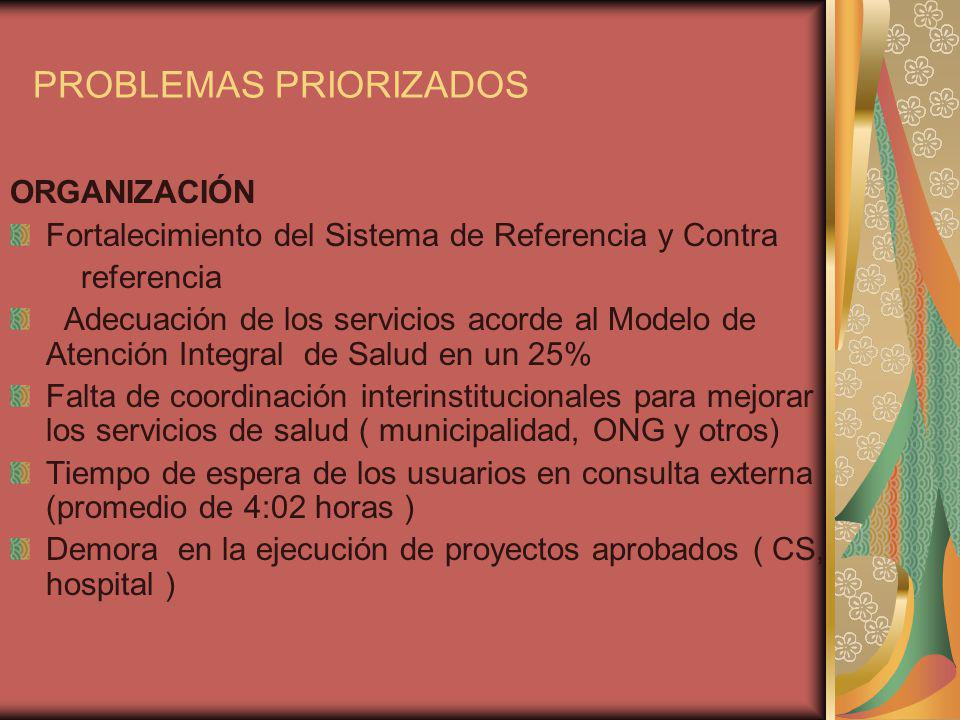 PROBLEMAS PRIORIZADOS

ORGANIZACIÓN

Fortalecimiento del Sistema de Referencia y Contra referencia

Adecuación de los servicios acorde al Modelo de Atención Integral de Salud en un 25%

Falta de coordinación interinstitucionales para mejorar los servicios de salud ( municipalidad, ONG y otros)

Tiempo de espera de los usuarios en consulta externa (promedio de 4:02 horas )

Demora en la ejecución de proyectos aprobados ( CS, hospital )